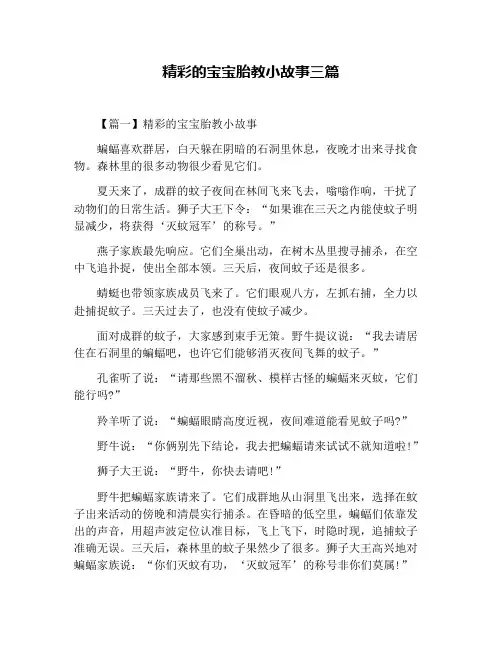 精彩的宝宝胎教小故事三篇

【篇一】精彩的宝宝胎教小故事

蝙蝠喜欢群居，白天躲在阴暗的石洞里休息，夜晚才出来寻找食物。森林里的很多动物很少看见它们。

夏天来了，成群的蚊子夜间在林间飞来飞去，嗡嗡作响，干扰了动物们的日常生活。狮子大王下令：“如果谁在三天之内能使蚊子明显减少，将获得‘灭蚊冠军’的称号。”

燕子家族最先响应。它们全巢出动，在树木丛里搜寻捕杀，在空中飞追扑捉，使出全部本领。三天后，夜间蚊子还是很多。

蜻蜓也带领家族成员飞来了。它们眼观八方，左抓右捕，全力以赴捕捉蚊子。三天过去了，也没有使蚊子减少。

面对成群的蚊子，大家感到束手无策。野牛提议说：“我去请居住在石洞里的蝙蝠吧，也许它们能够消灭夜间飞舞的蚊子。”

孔雀听了说：“请那些黑不溜秋、模样古怪的蝙蝠来灭蚊，它们能行吗?”

羚羊听了说：“蝙蝠眼睛高度近视，夜间难道能看见蚊子吗?”

野牛说：“你俩别先下结论，我去把蝙蝠请来试试不就知道啦!”

狮子大王说：“野牛，你快去请吧!”

野牛把蝙蝠家族请来了。它们成群地从山洞里飞出来，选择在蚊子出来活动的傍晚和清晨实行捕杀。在昏暗的低空里，蝙蝠们依靠发出的声音，用超声波定位认准目标，飞上飞下，时隐时现，追捕蚊子准确无误。三天后，森林里的蚊子果然少了很多。狮子大王高兴地对蝙蝠家族说：“你们灭蚊有功，‘灭蚊冠军’的称号非你们莫属!”